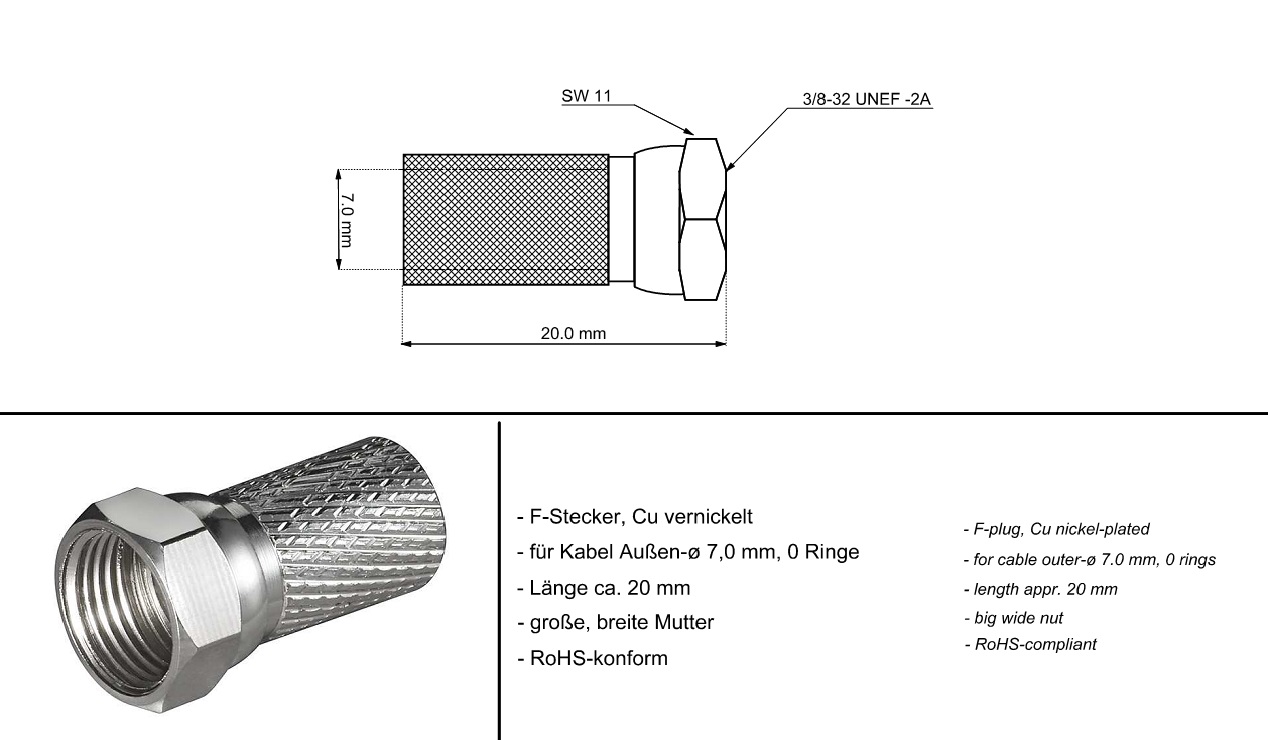 SW 11

3/8-32 UNEF -2A

7.0 mm

20.0 mm

- F-Stecker, Cu vernickelt
- für Kabel Außen-ø 7,0 mm, 0 Ringe
- Länge ca. 20 mm
- große, breite Mutter
- RoHS-konform

- F-plug, Cu nickel-plated
- for cable outer-ø 7.0 mm, 0 rings
- length appr. 20 mm
- big wide nut
- RoHS-compliant